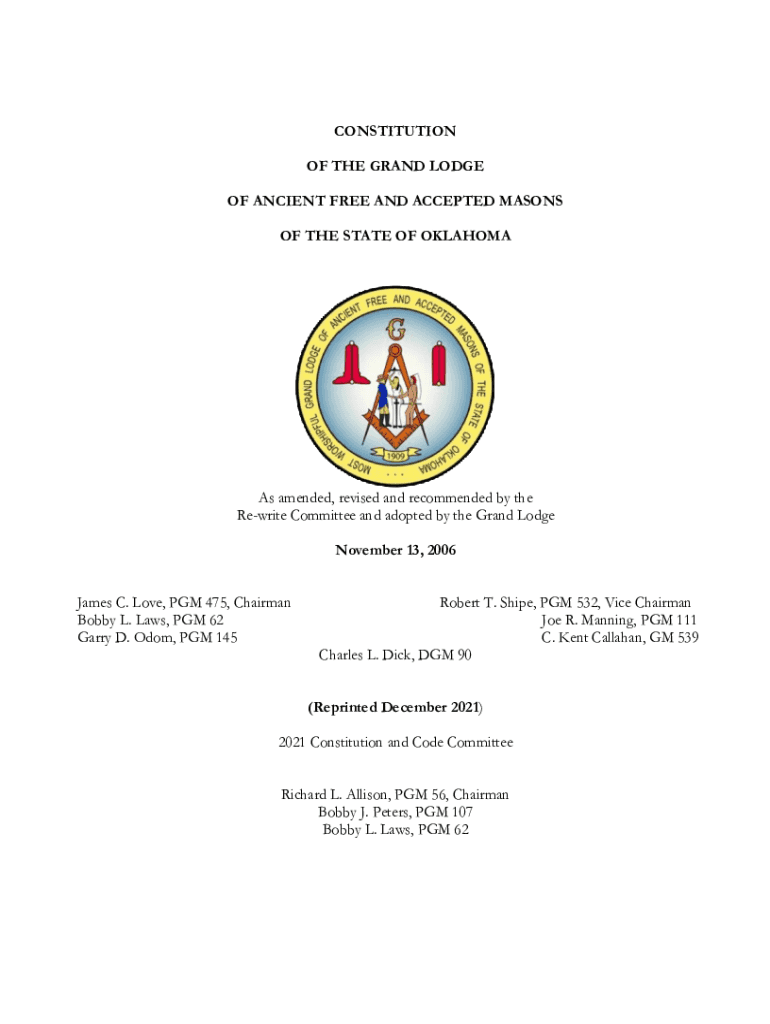 CONSTITUTION

OF THE GRAND LODGE

OF ANCIENT FREE AND ACCEPTED MASONS

OF THE STATE OF OKLAHOMA

MOST WORSHIPFUL GRAND LODGE OF ANCIENT FREE AND ACCEPTED MASONS OF THE STATE OF OKLAHOMA

G

1909

As amended, revised and recommended by the Re-write Committee and adopted by the Grand Lodge

November 13, 2006

James C. Love, PGM 475, Chairman
Bobby L. Laws, PGM 62
Garry D. Odom, PGM 145

Robert T. Shipe, PGM 532, Vice Chairman
Joe R. Manning, PGM 111
C. Kent Callahan, GM 539

Charles L. Dick, DGM 90

(Reprinted December 2021)

2021 Constitution and Code Committee

Richard L. Allison, PGM 56, Chairman
Bobby J. Peters, PGM 107
Bobby L. Laws, PGM 62